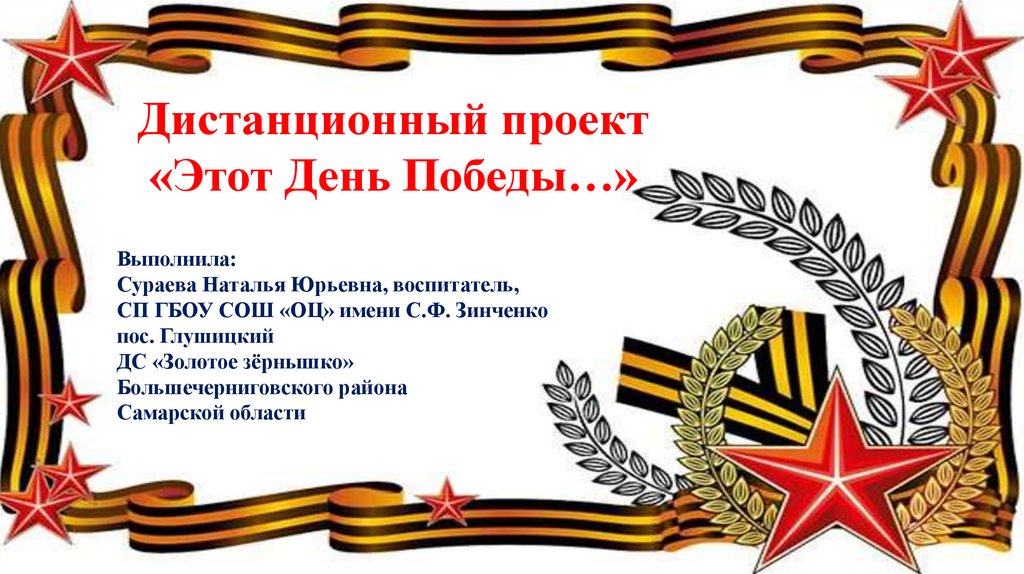 Дистанционный проект
«Этот День Победы…»

Выполнила:
Сураева Наталья Юрьевна, воспитатель,
СП ГБОУ СОШ «ОЦ» имени С.Ф. Зинченко
пос. Глушицкий
ДС «Золотое зёрнышко»
Большечерниговского района
Самарской области